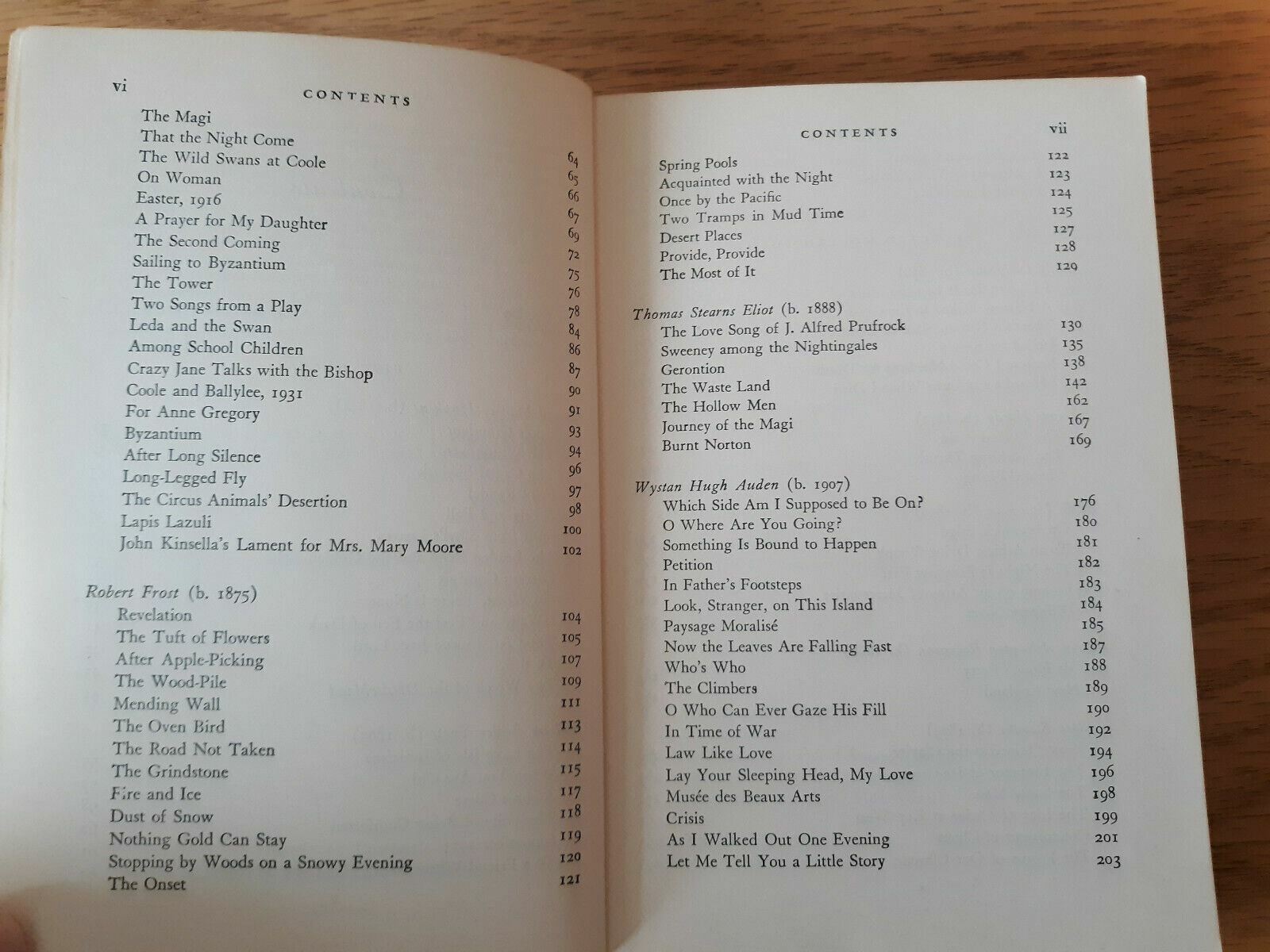 vi CONTENTS

The Magi
That the Night Come
The Wild Swans at Coole 64
On Woman 65
Easter, 1916 66
A Prayer for My Daughter 67
The Second Coming 69
Sailing to Byzantium 72
The Tower 75
Two Songs from a Play 76
Leda and the Swan 78
Among School Children 84
Crazy Jane Talks with the Bishop 86
Coole and Ballylee, 1931 87
For Anne Gregory 90
Byzantium 91
After Long Silence 93
Long-Legged Fly 94
The Circus Animals' Desertion 96
Lapis Lazuli 97
John Kinsella's Lament for Mrs. Mary Moore 98
100
102

Robert Frost (b. 1875)
Revelation 104
The Tuft of Flowers 105
After Apple-Picking 107
The Wood-Pile 109
Mending Wall 111
The Oven Bird 113
The Road Not Taken 114
The Grindstone 115
Fire and Ice 117
Dust of Snow 118
Nothing Gold Can Stay 119
Stopping by Woods on a Snowy Evening 120
The Onset 121

CONTENTS vii

Spring Pools 122
Acquainted with the Night 123
Once by the Pacific 124
Two Tramps in Mud Time 125
Desert Places 127
Provide, Provide 128
The Most of It 129

Thomas Stearns Eliot (b. 1888)
The Love Song of J. Alfred Prufrock 130
Sweeney among the Nightingales 135
Gerontion 138
The Waste Land 142
The Hollow Men 162
Journey of the Magi 167
Burnt Norton 169

Wystan Hugh Auden (b. 1907)
Which Side Am I Supposed to Be On? 176
O Where Are You Going? 180
Something Is Bound to Happen 181
Petition 182
In Father's Footsteps 183
Look, Stranger, on This Island 184
Paysage Moralisé 185
Now the Leaves Are Falling Fast 187
Who's Who 188
The Climbers 189
O Who Can Ever Gaze His Fill 190
In Time of War 192
Law Like Love 194
Lay Your Sleeping Head, My Love 196
Musée des Beaux Arts 198
Crisis 199
As I Walked Out One Evening 201
Let Me Tell You a Little Story 203